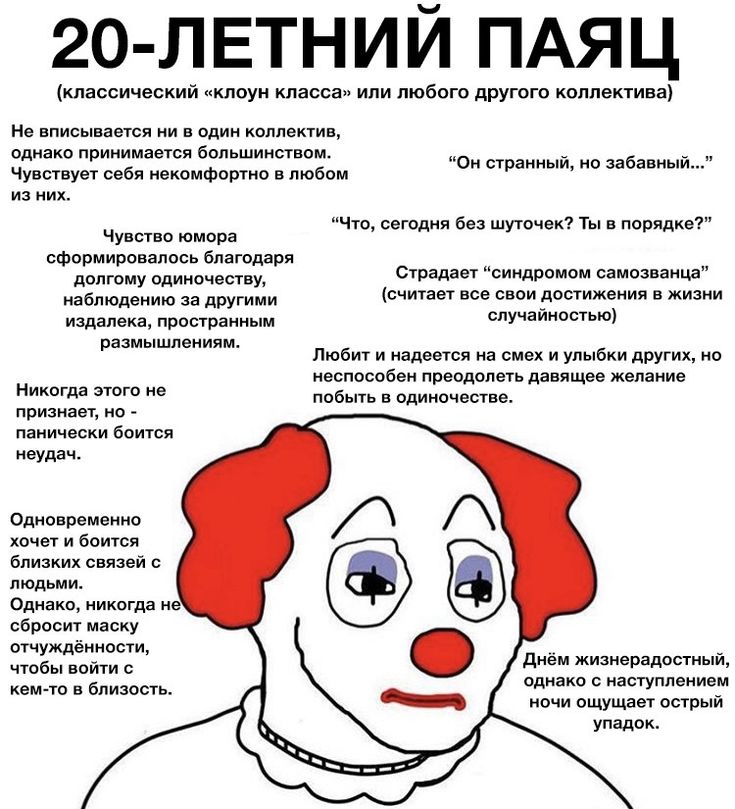 20-ЛЕТНИЙ ПАЯЦ

(классический «клоун класса» или любого другого коллектива)

Не вписывается ни в один коллектив, однако принимается большинством. Чувствует себя некомфортно в любом из них.

"Он странный, но забавный..."

"Что, сегодня без шуточек? Ты в порядке?"

Чувство юмора сформировалось благодаря долгому одиночеству, наблюдению за другими издалека, пространным размышлениям.

Страдает "синдромом самозванца" (считает все свои достижения в жизни случайностью)

Любит и надеется на смех и улыбки других, но неспособен преодолеть давящее желание побыть в одиночестве.

Никогда этого не признает, но - панически боится неудач.

Одновременно хочет и боится близких связей с людьми.
Однако, никогда не сбросит маску отчуждённости, чтобы войти с кем-то в близость.

Днём жизнерадостный, однако с наступлением ночи ощущает острый упадок.